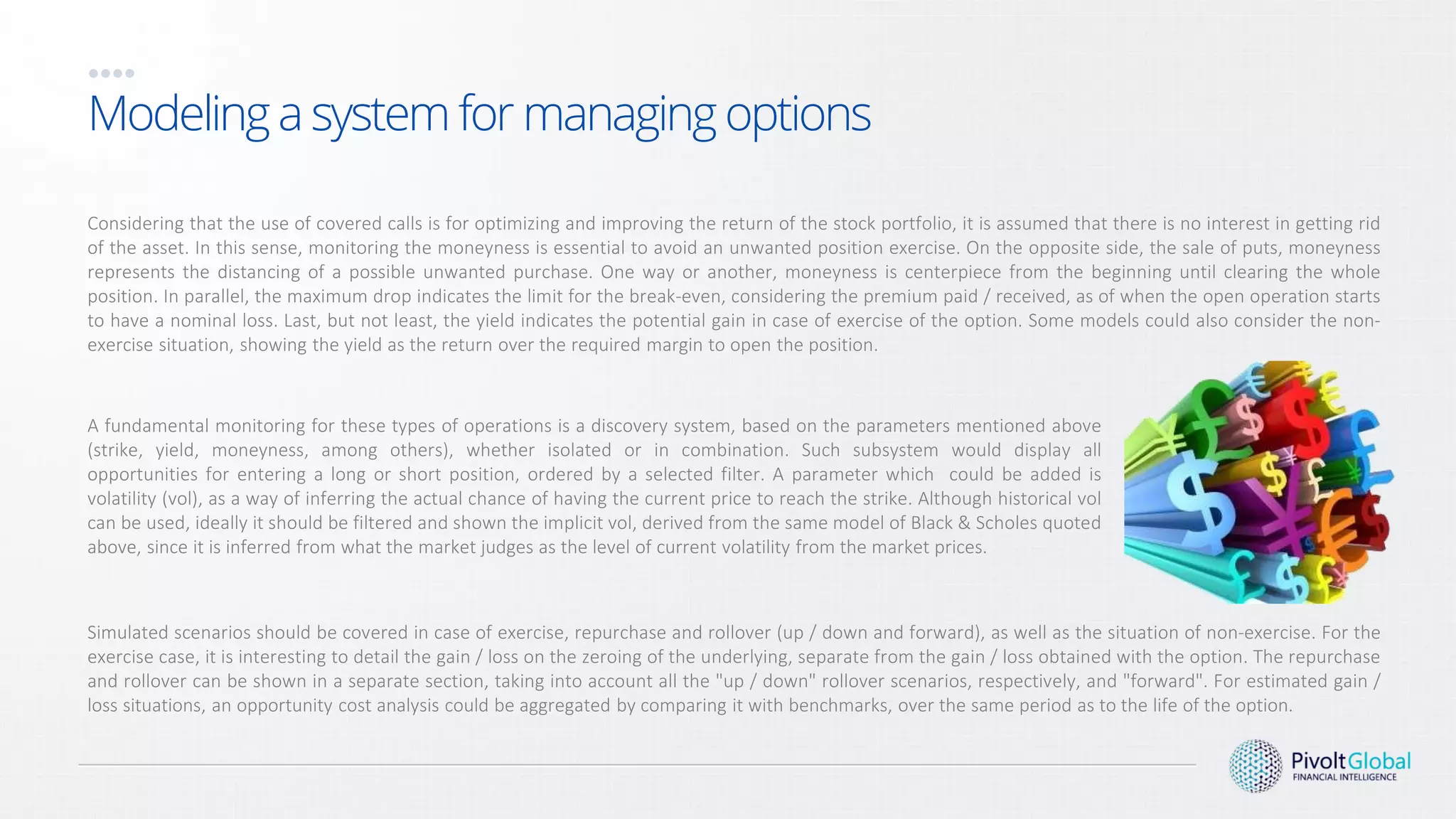 Modeling a system for managing options

Considering that the use of covered calls is for optimizing and improving the return of the stock portfolio, it is assumed that there is no interest in getting rid of the asset. In this sense, monitoring the moneyness is essential to avoid an unwanted position exercise. On the opposite side, the sale of puts, moneyness represents the distancing of a possible unwanted purchase. One way or another, moneyness is centerpiece from the beginning until clearing the whole position. In parallel, the maximum drop indicates the limit for the break-even, considering the premium paid / received, as of when the open operation starts to have a nominal loss. Last, but not least, the yield indicates the potential gain in case of exercise of the option. Some models could also consider the non-exercise situation, showing the yield as the return over the required margin to open the position.

A fundamental monitoring for these types of operations is a discovery system, based on the parameters mentioned above (strike, yield, moneyness, among others), whether isolated or in combination. Such subsystem would display all opportunities for entering a long or short position, ordered by a selected filter. A parameter which could be added is volatility (vol), as a way of inferring the actual chance of having the current price to reach the strike. Although historical vol can be used, ideally it should be filtered and shown the implicit vol, derived from the same model of Black & Scholes quoted above, since it is inferred from what the market judges as the level of current volatility from the market prices.

Simulated scenarios should be covered in case of exercise, repurchase and rollover (up / down and forward), as well as the situation of non-exercise. For the exercise case, it is interesting to detail the gain / loss on the zeroing of the underlying, separate from the gain / loss obtained with the option. The repurchase and rollover can be shown in a separate section, taking into account all the "up / down" rollover scenarios, respectively, and "forward". For estimated gain / loss situations, an opportunity cost analysis could be aggregated by comparing it with benchmarks, over the same period as to the life of the option.

PivoltGlobal
FINANCIAL INTELLIGENCE